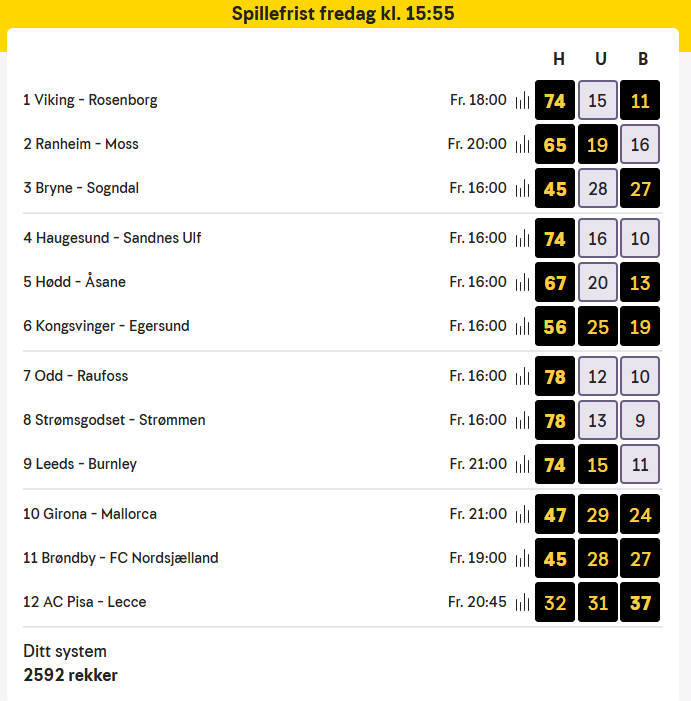 Spillefrist fredag kl. 15:55

| | | H | U | B |
|---|---|---|---|---|
| 1 Viking - Rosenborg | Fr. 18:00 | 74 | 15 | 11 |
| 2 Ranheim - Moss | Fr. 20:00 | 65 | 19 | 16 |
| 3 Bryne - Sogndal | Fr. 16:00 | 45 | 28 | 27 |
| 4 Haugesund - Sandnes Ulf | Fr. 16:00 | 74 | 16 | 10 |
| 5 Hødd - Åsane | Fr. 16:00 | 67 | 20 | 13 |
| 6 Kongsvinger - Egersund | Fr. 16:00 | 56 | 25 | 19 |
| 7 Odd - Raufoss | Fr. 16:00 | 78 | 12 | 10 |
| 8 Strømsgodset - Strømmen | Fr. 16:00 | 78 | 13 | 9 |
| 9 Leeds - Burnley | Fr. 21:00 | 74 | 15 | 11 |
| 10 Girona - Mallorca | Fr. 21:00 | 47 | 29 | 24 |
| 11 Brøndby - FC Nordsjælland | Fr. 19:00 | 45 | 28 | 27 |
| 12 AC Pisa - Lecce | Fr. 20:45 | 32 | 31 | 37 |

Ditt system
2592 rekker